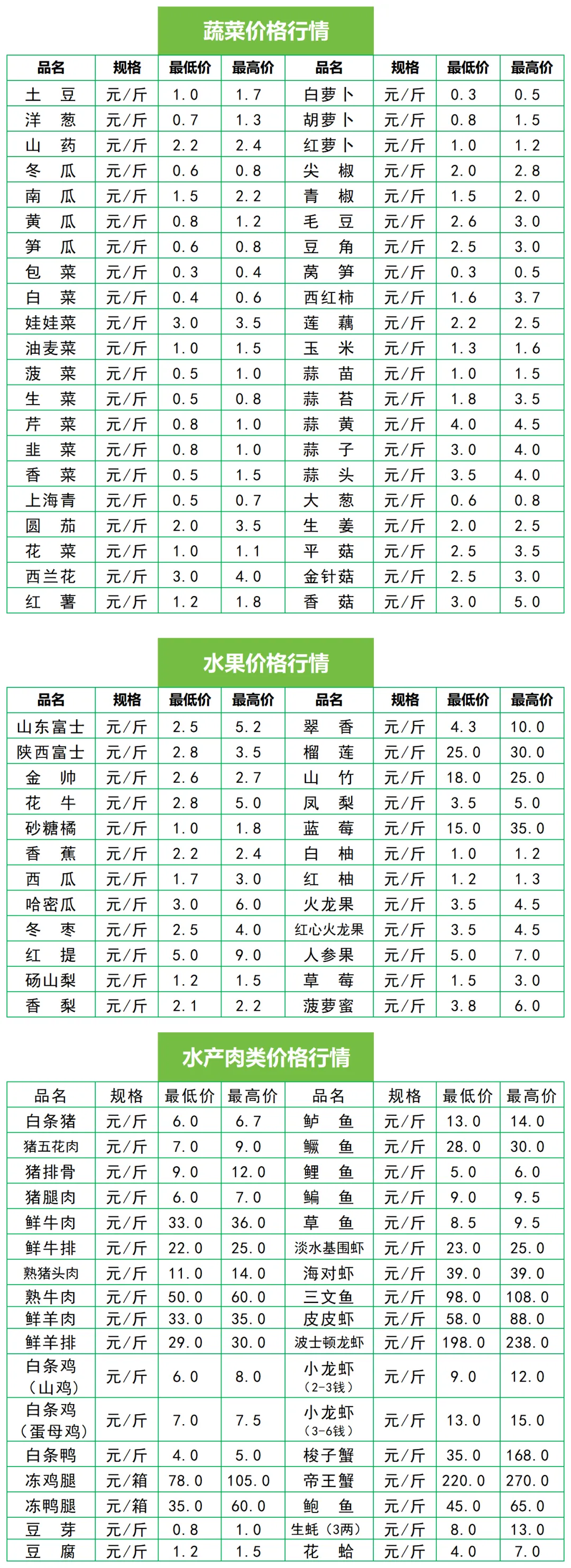 蔬菜价格行情

| 品名 | 规格 | 最低价 | 最高价 | 品名 | 规格 | 最低价 | 最高价 |
|---|---|---|---|---|---|---|---|
| 土　豆 | 元/斤 | 1.0 | 1.7 | 白萝卜 | 元/斤 | 0.3 | 0.5 |
| 洋　葱 | 元/斤 | 0.7 | 1.3 | 胡萝卜 | 元/斤 | 0.8 | 1.5 |
| 山　药 | 元/斤 | 2.2 | 2.4 | 红萝卜 | 元/斤 | 1.0 | 1.2 |
| 冬　瓜 | 元/斤 | 0.6 | 0.8 | 尖　椒 | 元/斤 | 2.0 | 2.8 |
| 南　瓜 | 元/斤 | 1.5 | 2.2 | 青　椒 | 元/斤 | 1.5 | 2.0 |
| 黄　瓜 | 元/斤 | 0.8 | 1.2 | 毛　豆 | 元/斤 | 2.6 | 3.0 |
| 笋　瓜 | 元/斤 | 0.6 | 0.8 | 豆　角 | 元/斤 | 2.5 | 3.0 |
| 包　菜 | 元/斤 | 0.3 | 0.4 | 莴　笋 | 元/斤 | 0.3 | 0.5 |
| 白　菜 | 元/斤 | 0.4 | 0.6 | 西红柿 | 元/斤 | 1.6 | 3.7 |
| 娃娃菜 | 元/斤 | 3.0 | 3.5 | 莲　藕 | 元/斤 | 2.2 | 2.5 |
| 油麦菜 | 元/斤 | 1.0 | 1.5 | 玉　米 | 元/斤 | 1.3 | 1.6 |
| 菠　菜 | 元/斤 | 0.5 | 1.0 | 蒜　苗 | 元/斤 | 1.0 | 1.5 |
| 生　菜 | 元/斤 | 0.5 | 0.8 | 蒜　苔 | 元/斤 | 1.8 | 3.5 |
| 芹　菜 | 元/斤 | 0.8 | 1.0 | 蒜　黄 | 元/斤 | 4.0 | 4.5 |
| 韭　菜 | 元/斤 | 0.8 | 1.0 | 蒜　子 | 元/斤 | 3.0 | 4.0 |
| 香　菜 | 元/斤 | 0.5 | 1.5 | 蒜　头 | 元/斤 | 3.5 | 4.0 |
| 上海青 | 元/斤 | 0.5 | 0.7 | 大　葱 | 元/斤 | 0.6 | 0.8 |
| 圆　茄 | 元/斤 | 2.0 | 3.5 | 生　姜 | 元/斤 | 2.0 | 2.5 |
| 花　菜 | 元/斤 | 1.0 | 1.1 | 平　菇 | 元/斤 | 2.5 | 3.5 |
| 西兰花 | 元/斤 | 3.0 | 4.0 | 金针菇 | 元/斤 | 2.5 | 3.0 |
| 红　薯 | 元/斤 | 1.2 | 1.8 | 香　菇 | 元/斤 | 3.0 | 5.0 |

水果价格行情

| 品名 | 规格 | 最低价 | 最高价 | 品名 | 规格 | 最低价 | 最高价 |
|---|---|---|---|---|---|---|---|
| 山东富士 | 元/斤 | 2.5 | 5.2 | 翠　香 | 元/斤 | 4.3 | 10.0 |
| 陕西富士 | 元/斤 | 2.8 | 3.5 | 榴　莲 | 元/斤 | 25.0 | 30.0 |
| 金　帅 | 元/斤 | 2.6 | 2.7 | 山　竹 | 元/斤 | 18.0 | 25.0 |
| 花　牛 | 元/斤 | 2.8 | 5.0 | 凤　梨 | 元/斤 | 3.5 | 5.0 |
| 砂糖橘 | 元/斤 | 1.0 | 1.8 | 蓝　莓 | 元/斤 | 15.0 | 35.0 |
| 香　蕉 | 元/斤 | 2.2 | 2.4 | 白　柚 | 元/斤 | 1.0 | 1.2 |
| 西　瓜 | 元/斤 | 1.7 | 3.0 | 红　柚 | 元/斤 | 1.2 | 1.3 |
| 哈密瓜 | 元/斤 | 3.0 | 6.0 | 火龙果 | 元/斤 | 3.5 | 4.5 |
| 冬　枣 | 元/斤 | 2.5 | 4.0 | 红心火龙果 | 元/斤 | 3.5 | 4.5 |
| 红　提 | 元/斤 | 5.0 | 9.0 | 人参果 | 元/斤 | 5.0 | 7.0 |
| 砀山梨 | 元/斤 | 1.2 | 1.5 | 草　莓 | 元/斤 | 1.5 | 3.0 |
| 香　梨 | 元/斤 | 2.1 | 2.2 | 菠萝蜜 | 元/斤 | 3.8 | 6.0 |

水产肉类价格行情

| 品名 | 规格 | 最低价 | 最高价 | 品名 | 规格 | 最低价 | 最高价 |
|---|---|---|---|---|---|---|---|
| 白条猪 | 元/斤 | 6.0 | 6.7 | 鲈　鱼 | 元/斤 | 13.0 | 14.0 |
| 猪五花肉 | 元/斤 | 7.0 | 9.0 | 鳜　鱼 | 元/斤 | 28.0 | 30.0 |
| 猪排骨 | 元/斤 | 9.0 | 12.0 | 鲤　鱼 | 元/斤 | 5.0 | 6.0 |
| 猪腿肉 | 元/斤 | 6.0 | 7.0 | 鳊　鱼 | 元/斤 | 9.0 | 9.5 |
| 鲜牛肉 | 元/斤 | 33.0 | 36.0 | 草　鱼 | 元/斤 | 8.5 | 9.5 |
| 鲜牛排 | 元/斤 | 22.0 | 25.0 | 淡水基围虾 | 元/斤 | 23.0 | 25.0 |
| 熟猪头肉 | 元/斤 | 11.0 | 14.0 | 海对虾 | 元/斤 | 39.0 | 39.0 |
| 熟牛肉 | 元/斤 | 50.0 | 60.0 | 三文鱼 | 元/斤 | 98.0 | 108.0 |
| 鲜羊肉 | 元/斤 | 33.0 | 35.0 | 皮皮虾 | 元/斤 | 58.0 | 88.0 |
| 鲜羊排 | 元/斤 | 29.0 | 30.0 | 波士顿龙虾 | 元/斤 | 198.0 | 238.0 |
| 白条鸡（山鸡） | 元/斤 | 6.0 | 8.0 | 小龙虾（2-3钱） | 元/斤 | 9.0 | 12.0 |
| 白条鸡（蛋母鸡） | 元/斤 | 7.0 | 7.5 | 小龙虾（3-6钱） | 元/斤 | 13.0 | 15.0 |
| 白条鸭 | 元/斤 | 4.0 | 5.0 | 梭子蟹 | 元/斤 | 35.0 | 168.0 |
| 冻鸡腿 | 元/箱 | 78.0 | 105.0 | 帝王蟹 | 元/斤 | 220.0 | 270.0 |
| 冻鸭腿 | 元/箱 | 35.0 | 60.0 | 鲍　鱼 | 元/斤 | 45.0 | 65.0 |
| 豆　芽 | 元/斤 | 0.8 | 1.0 | 生蚝（3两） | 元/斤 | 8.0 | 13.0 |
| 豆　腐 | 元/斤 | 1.2 | 1.5 | 花　蛤 | 元/斤 | 4.0 | 7.0 |